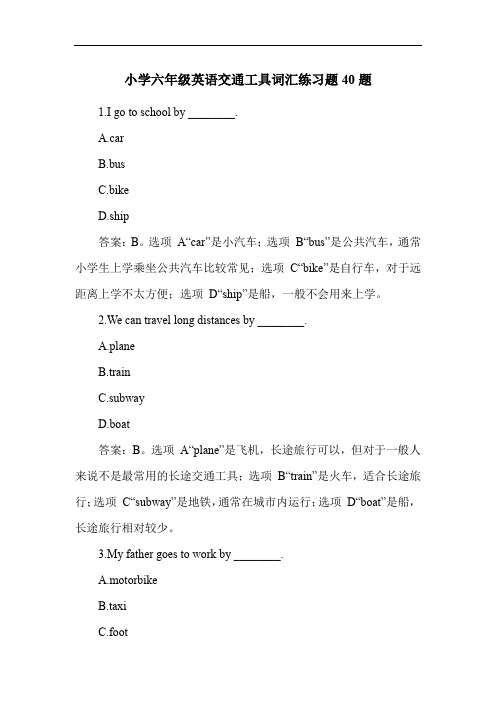 小学六年级英语交通工具词汇练习题 40 题

1.I go to school by ________.

A.car

B.bus

C.bike

D.ship

答案：B。选项 A“car”是小汽车；选项 B“bus”是公共汽车，通常小学生上学乘坐公共汽车比较常见；选项 C“bike”是自行车，对于远距离上学不太方便；选项 D“ship”是船，一般不会用来上学。

2.We can travel long distances by ________.

A.plane

B.train

C.subway

D.boat

答案：B。选项 A“plane”是飞机，长途旅行可以，但对于一般人来说不是最常用的长途交通工具；选项 B“train”是火车，适合长途旅行；选项 C“subway”是地铁，通常在城市内运行；选项 D“boat”是船，长途旅行相对较少。

3.My father goes to work by ________.

A.motorbike

B.taxi

C.foot